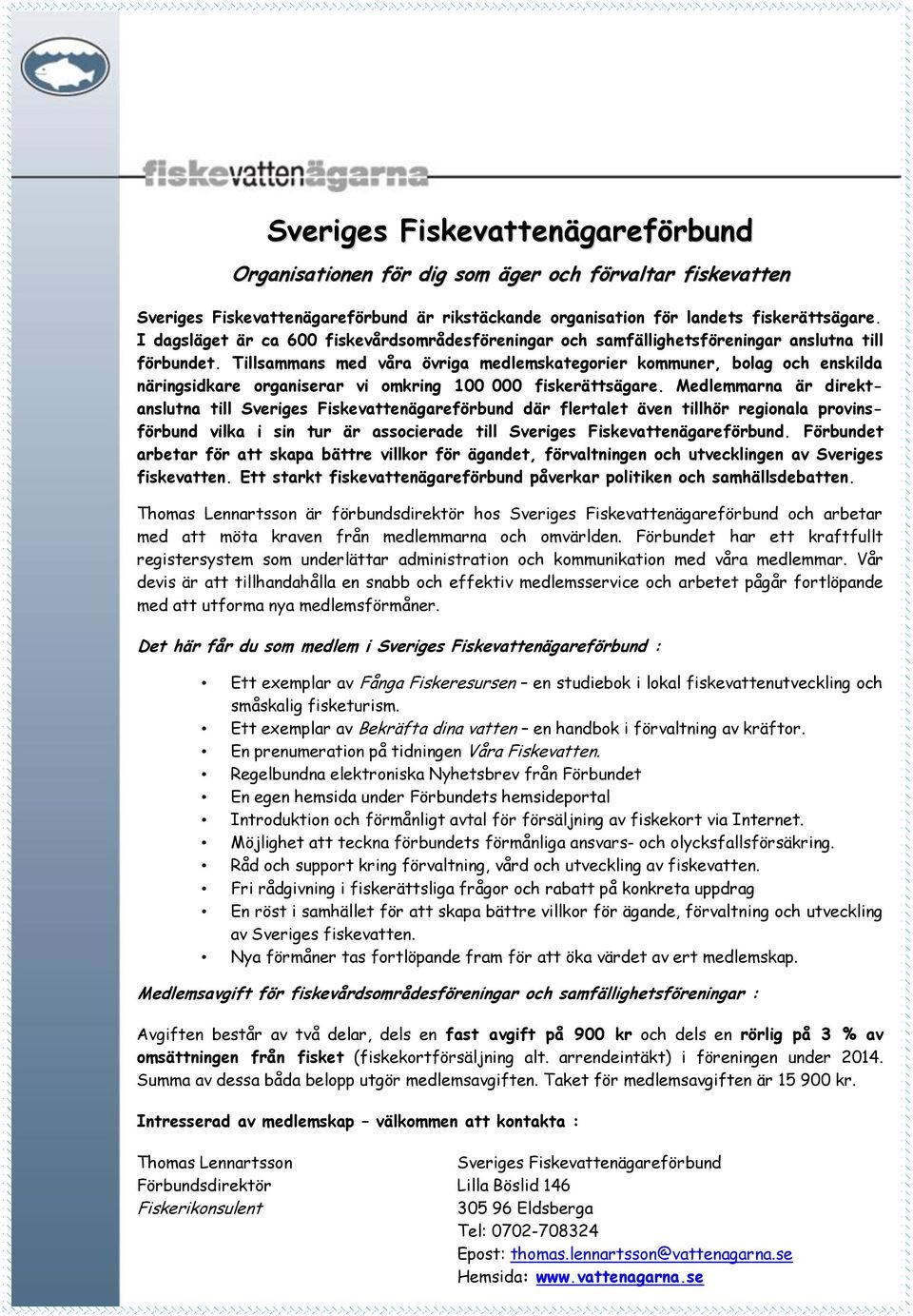 fiskevattenägarna

Sveriges Fiskevattenägareförbund

Organisationen för dig som äger och förvaltar fiskevatten

Sveriges Fiskevattenägareförbund är rikstäckande organisation för landets fiskerättsägare. I dagsläget är ca 600 fiskevårdsområdesföreningar och samfällighetsföreningar anslutna till förbundet. Tillsammans med våra övriga medlemskategorier kommuner, bolag och enskilda näringsidkare organiserar vi omkring 100 000 fiskerättsägare. Medlemmarna är direktanslutna till Sveriges Fiskevattenägareförbund där flertalet även tillhör regionala provinsförbund vilka i sin tur är associerade till Sveriges Fiskevattenägareförbund. Förbundet arbetar för att skapa bättre villkor för ägandet, förvaltningen och utvecklingen av Sveriges fiskevatten. Ett starkt fiskevattenägareförbund påverkar politiken och samhällsdebatten.

Thomas Lennartsson är förbundsdirektör hos Sveriges Fiskevattenägareförbund och arbetar med att möta kraven från medlemmarna och omvärlden. Förbundet har ett kraftfullt registersystem som underlättar administration och kommunikation med våra medlemmar. Vår devis är att tillhandahålla en snabb och effektiv medlemsservice och arbetet pågår fortlöpande med att utforma nya medlemsförmåner.

Det här får du som medlem i Sveriges Fiskevattenägareförbund :

• Ett exemplar av Fånga Fiskeresursen – en studiebok i lokal fiskevattenutveckling och småskalig fisketurism.
• Ett exemplar av Bekräfta dina vatten – en handbok i förvaltning av kräftor.
• En prenumeration på tidningen Våra Fiskevatten.
• Regelbundna elektroniska Nyhetsbrev från Förbundet
• En egen hemsida under Förbundets hemsideportal
• Introduktion och förmånligt avtal för försäljning av fiskekort via Internet.
• Möjlighet att teckna förbundets förmånliga ansvars- och olycksfallsförsäkring.
• Råd och support kring förvaltning, vård och utveckling av fiskevatten.
• Fri rådgivning i fiskerättsliga frågor och rabatt på konkreta uppdrag
• En röst i samhället för att skapa bättre villkor för ägande, förvaltning och utveckling av Sveriges fiskevatten.
• Nya förmåner tas fortlöpande fram för att öka värdet av ert medlemskap.

Medlemsavgift för fiskevårdsområdesföreningar och samfällighetsföreningar :

Avgiften består av två delar, dels en fast avgift på 900 kr och dels en rörlig på 3 % av omsättningen från fisket (fiskekortförsäljning alt. arrendeintäkt) i föreningen under 2014. Summa av dessa båda belopp utgör medlemsavgiften. Taket för medlemsavgiften är 15 900 kr.

Intresserad av medlemskap – välkommen att kontakta :

Thomas Lennartsson
Förbundsdirektör
Fiskerikonsulent

Sveriges Fiskevattenägareförbund
Lilla Böslid 146
305 96 Eldsberga
Tel: 0702-708324
Epost: thomas.lennartsson@vattenagarna.se
Hemsida: www.vattenagarna.se